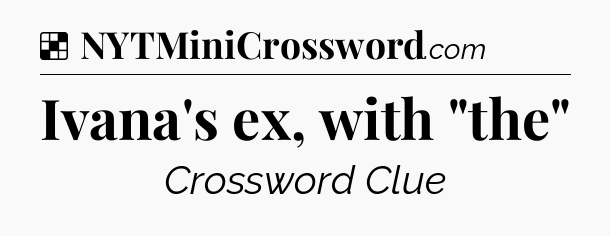 NYTMiniCrossword.com

Ivana's ex, with "the"

Crossword Clue